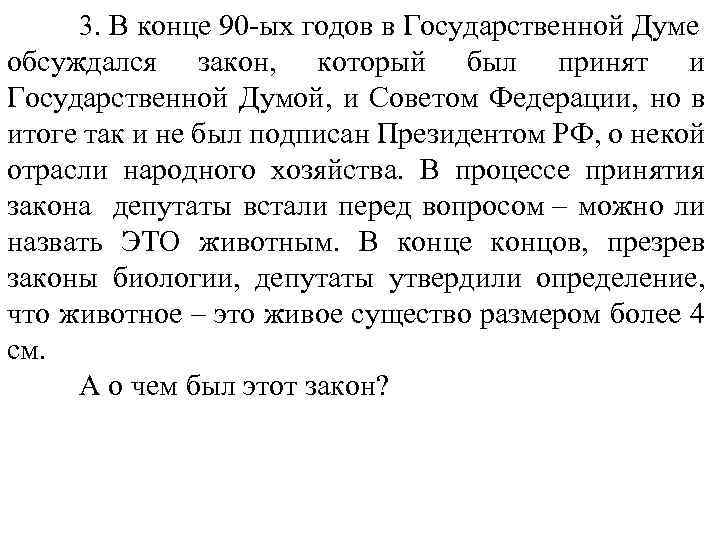 3. В конце 90-ых годов в Государственной Думе обсуждался закон, который был принят и Государственной Думой, и Советом Федерации, но в итоге так и не был подписан Президентом РФ, о некой отрасли народного хозяйства. В процессе принятия закона депутаты встали перед вопросом – можно ли назвать ЭТО животным. В конце концов, презрев законы биологии, депутаты утвердили определение, что животное – это живое существо размером более 4 см.

А о чем был этот закон?